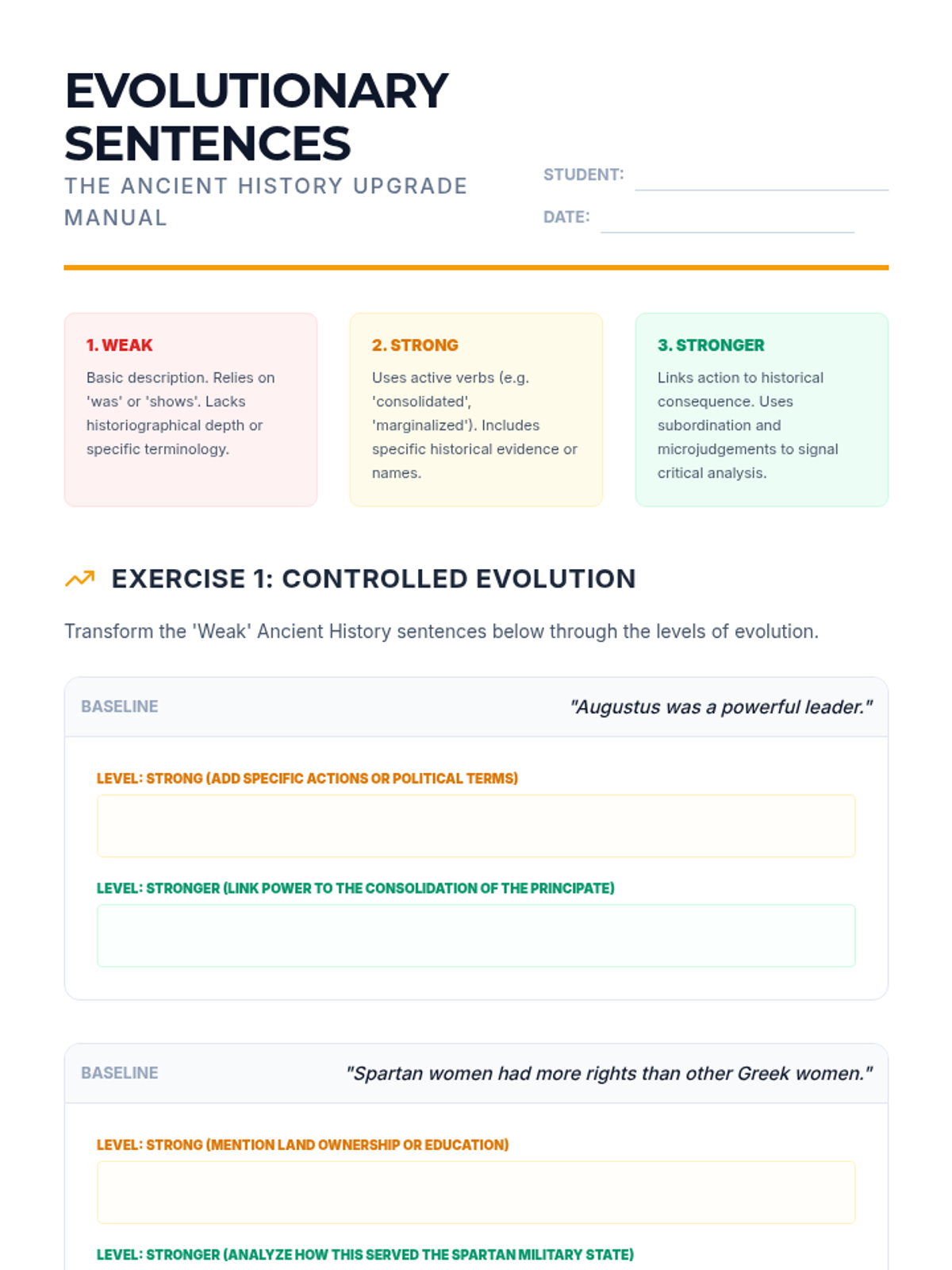 EVOLUTIONARY SENTENCES

THE ANCIENT HISTORY UPGRADE MANUAL

STUDENT:

DATE:

1. WEAK

Basic description. Relies on 'was' or 'shows'. Lacks historiographical depth or specific terminology.

2. STRONG

Uses active verbs (e.g. 'consolidated', 'marginalized'). Includes specific historical evidence or names.

3. STRONGER

Links action to historical consequence. Uses subordination and microjudgements to signal critical analysis.

EXERCISE 1: CONTROLLED EVOLUTION

Transform the 'Weak' Ancient History sentences below through the levels of evolution.

BASELINE

"Augustus was a powerful leader."

LEVEL: STRONG (ADD SPECIFIC ACTIONS OR POLITICAL TERMS)

LEVEL: STRONGER (LINK POWER TO THE CONSOLIDATION OF THE PRINCIPATE)

BASELINE

"Spartan women had more rights than other Greek women."

LEVEL: STRONG (MENTION LAND OWNERSHIP OR EDUCATION)

LEVEL: STRONGER (ANALYZE HOW THIS SERVED THE SPARTAN MILITARY STATE)